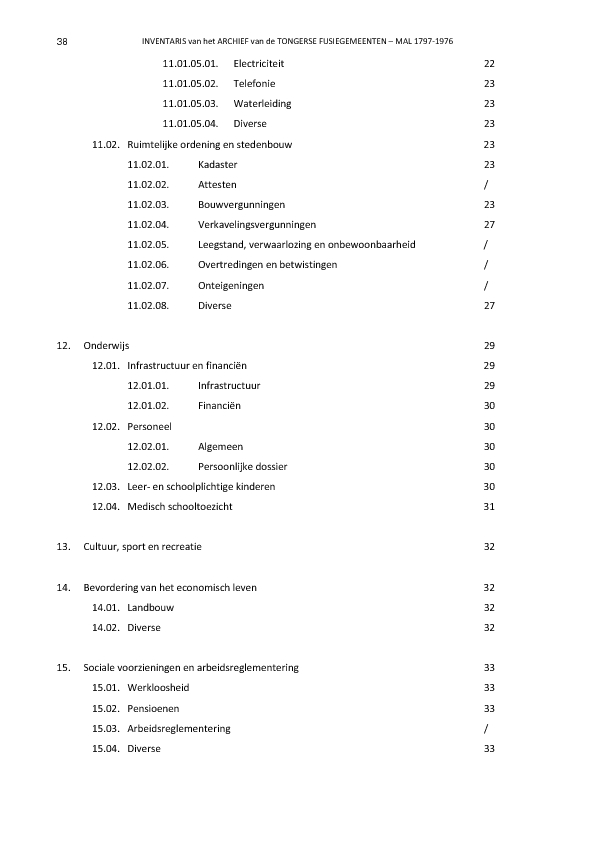 38 INVENTARIS van het ARCHIEF van de TONGERSE FUSIEGEMEENTEN – MAL 1797-1976

11.01.05.01. Electriciteit 22
11.01.05.02. Telefonie 23
11.01.05.03. Waterleiding 23
11.01.05.04. Diverse 23
11.02. Ruimtelijke ordening en stedenbouw 23
11.02.01. Kadaster 23
11.02.02. Attesten /
11.02.03. Bouwvergunningen 23
11.02.04. Verkavelingsvergunningen 27
11.02.05. Leegstand, verwaarlozing en onbewoonbaarheid /
11.02.06. Overtredingen en betwistingen /
11.02.07. Onteigeningen /
11.02.08. Diverse 27

12. Onderwijs 29
12.01. Infrastructuur en financiën 29
12.01.01. Infrastructuur 29
12.01.02. Financiën 30
12.02. Personeel 30
12.02.01. Algemeen 30
12.02.02. Persoonlijke dossier 30
12.03. Leer- en schoolplichtige kinderen 30
12.04. Medisch schooltoezicht 31

13. Cultuur, sport en recreatie 32

14. Bevordering van het economisch leven 32
14.01. Landbouw 32
14.02. Diverse 32

15. Sociale voorzieningen en arbeidsreglementering 33
15.01. Werkloosheid 33
15.02. Pensioenen 33
15.03. Arbeidsreglementering /
15.04. Diverse 33